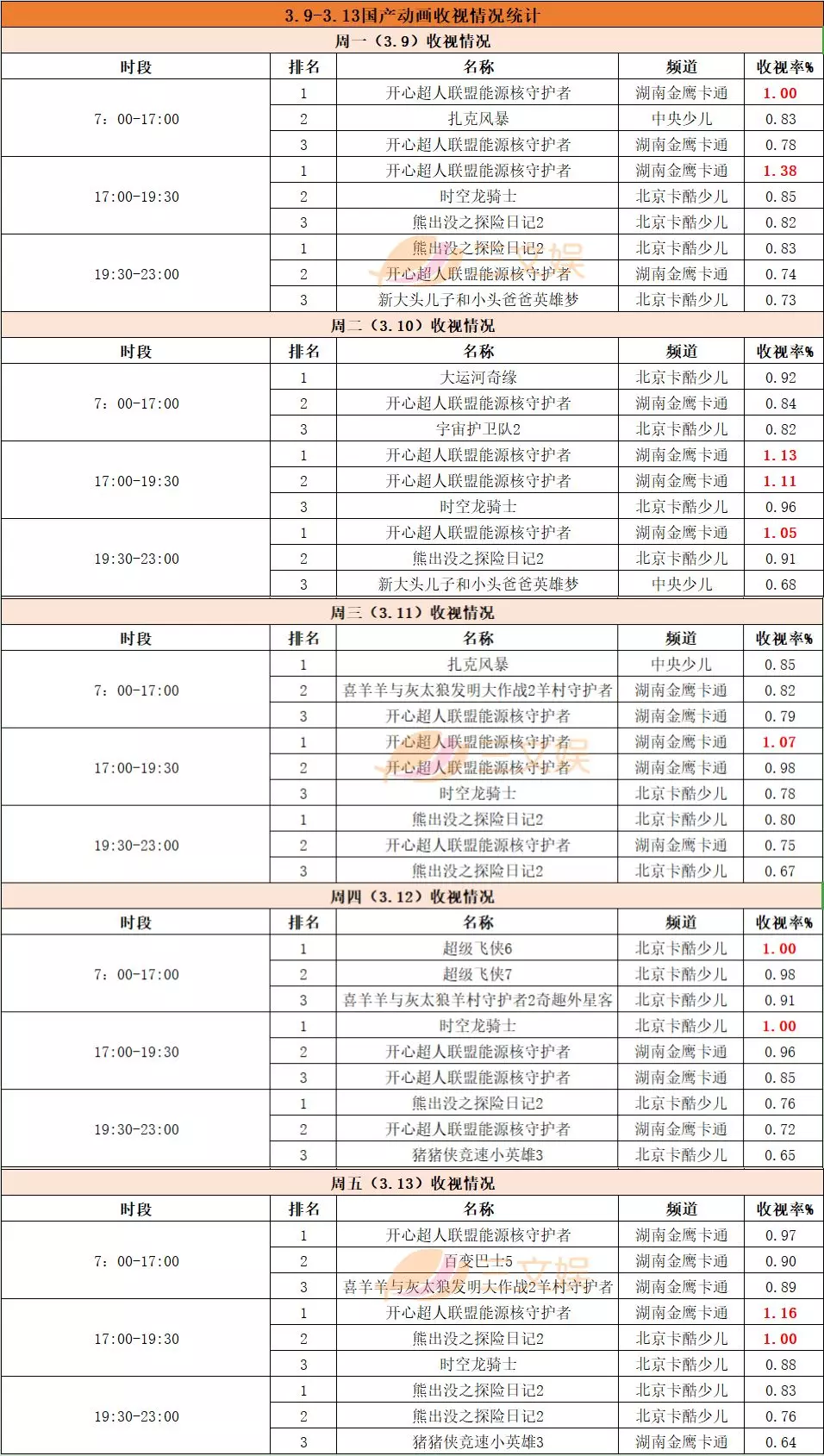 3.9-3.13国产动画收视情况统计

周一（3.9）收视情况

| 时段 | 排名 | 名称 | 频道 | 收视率% |
|---|---|---|---|---|
| 7：00-17:00 | 1 | 开心超人联盟能源核守护者 | 湖南金鹰卡通 | 1.00 |
| | 2 | 扎克风暴 | 中央少儿 | 0.83 |
| | 3 | 开心超人联盟能源核守护者 | 湖南金鹰卡通 | 0.78 |
| 17:00-19:30 | 1 | 开心超人联盟能源核守护者 | 湖南金鹰卡通 | 1.38 |
| | 2 | 时空龙骑士 | 北京卡酷少儿 | 0.85 |
| | 3 | 熊出没之探险日记2 | 北京卡酷少儿 | 0.82 |
| 19:30-23:00 | 1 | 熊出没之探险日记2 | 北京卡酷少儿 | 0.83 |
| | 2 | 开心超人联盟能源核守护者 | 湖南金鹰卡通 | 0.74 |
| | 3 | 新大头儿子和小头爸爸英雄梦 | 北京卡酷少儿 | 0.73 |

周二（3.10）收视情况

| 时段 | 排名 | 名称 | 频道 | 收视率% |
|---|---|---|---|---|
| 7：00-17:00 | 1 | 大运河奇缘 | 北京卡酷少儿 | 0.92 |
| | 2 | 开心超人联盟能源核守护者 | 湖南金鹰卡通 | 0.84 |
| | 3 | 宇宙护卫队2 | 北京卡酷少儿 | 0.82 |
| 17:00-19:30 | 1 | 开心超人联盟能源核守护者 | 湖南金鹰卡通 | 1.13 |
| | 2 | 开心超人联盟能源核守护者 | 湖南金鹰卡通 | 1.11 |
| | 3 | 时空龙骑士 | 北京卡酷少儿 | 0.96 |
| 19:30-23:00 | 1 | 开心超人联盟能源核守护者 | 湖南金鹰卡通 | 1.05 |
| | 2 | 熊出没之探险日记2 | 北京卡酷少儿 | 0.91 |
| | 3 | 新大头儿子和小头爸爸英雄梦 | 中央少儿 | 0.68 |

周三（3.11）收视情况

| 时段 | 排名 | 名称 | 频道 | 收视率% |
|---|---|---|---|---|
| 7：00-17:00 | 1 | 扎克风暴 | 中央少儿 | 0.85 |
| | 2 | 喜羊羊与灰太狼发明大作战2羊村守护者 | 湖南金鹰卡通 | 0.82 |
| | 3 | 开心超人联盟能源核守护者 | 湖南金鹰卡通 | 0.79 |
| 17:00-19:30 | 1 | 开心超人联盟能源核守护者 | 湖南金鹰卡通 | 1.07 |
| | 2 | 开心超人联盟能源核守护者 | 湖南金鹰卡通 | 0.98 |
| | 3 | 时空龙骑士 | 北京卡酷少儿 | 0.78 |
| 19:30-23:00 | 1 | 熊出没之探险日记2 | 北京卡酷少儿 | 0.80 |
| | 2 | 开心超人联盟能源核守护者 | 湖南金鹰卡通 | 0.75 |
| | 3 | 熊出没之探险日记2 | 北京卡酷少儿 | 0.67 |

周四（3.12）收视情况

| 时段 | 排名 | 名称 | 频道 | 收视率% |
|---|---|---|---|---|
| 7：00-17:00 | 1 | 超级飞侠6 | 北京卡酷少儿 | 1.00 |
| | 2 | 超级飞侠7 | 北京卡酷少儿 | 0.98 |
| | 3 | 喜羊羊与灰太狼羊村守护者2奇趣外星客 | 北京卡酷少儿 | 0.91 |
| 17:00-19:30 | 1 | 时空龙骑士 | 北京卡酷少儿 | 1.00 |
| | 2 | 开心超人联盟能源核守护者 | 湖南金鹰卡通 | 0.96 |
| | 3 | 开心超人联盟能源核守护者 | 湖南金鹰卡通 | 0.85 |
| 19:30-23:00 | 1 | 熊出没之探险日记2 | 北京卡酷少儿 | 0.76 |
| | 2 | 开心超人联盟能源核守护者 | 湖南金鹰卡通 | 0.72 |
| | 3 | 猪猪侠竞速小英雄3 | 北京卡酷少儿 | 0.65 |

周五（3.13）收视情况

| 时段 | 排名 | 名称 | 频道 | 收视率% |
|---|---|---|---|---|
| 7：00-17:00 | 1 | 开心超人联盟能源核守护者 | 湖南金鹰卡通 | 0.97 |
| | 2 | 百变巴士5 | 湖南金鹰卡通 | 0.90 |
| | 3 | 喜羊羊与灰太狼发明大作战2羊村守护者 | 湖南金鹰卡通 | 0.89 |
| 17:00-19:30 | 1 | 开心超人联盟能源核守护者 | 湖南金鹰卡通 | 1.16 |
| | 2 | 熊出没之探险日记2 | 北京卡酷少儿 | 1.00 |
| | 3 | 时空龙骑士 | 北京卡酷少儿 | 0.88 |
| 19:30-23:00 | 1 | 熊出没之探险日记2 | 北京卡酷少儿 | 0.83 |
| | 2 | 熊出没之探险日记2 | 北京卡酷少儿 | 0.76 |
| | 3 | 猪猪侠竞速小英雄3 | 湖南金鹰卡通 | 0.64 |